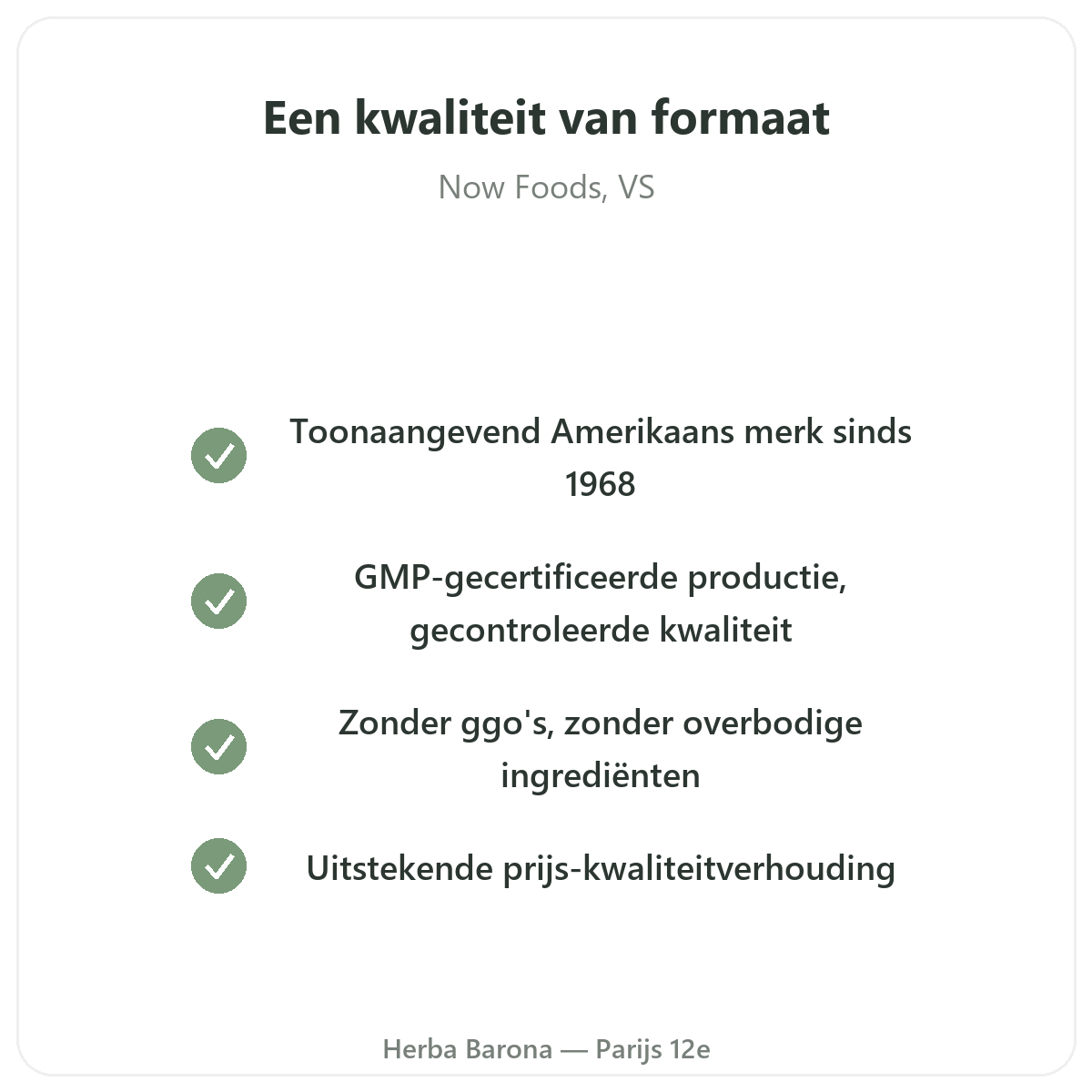 Een kwaliteit van formaat

Now Foods, VS

✓ Toonaangevend Amerikaans merk sinds 1968

✓ GMP-gecertificeerde productie, gecontroleerde kwaliteit

✓ Zonder ggo's, zonder overbodige ingrediënten

✓ Uitstekende prijs-kwaliteitverhouding

Herba Barona — Parijs 12e